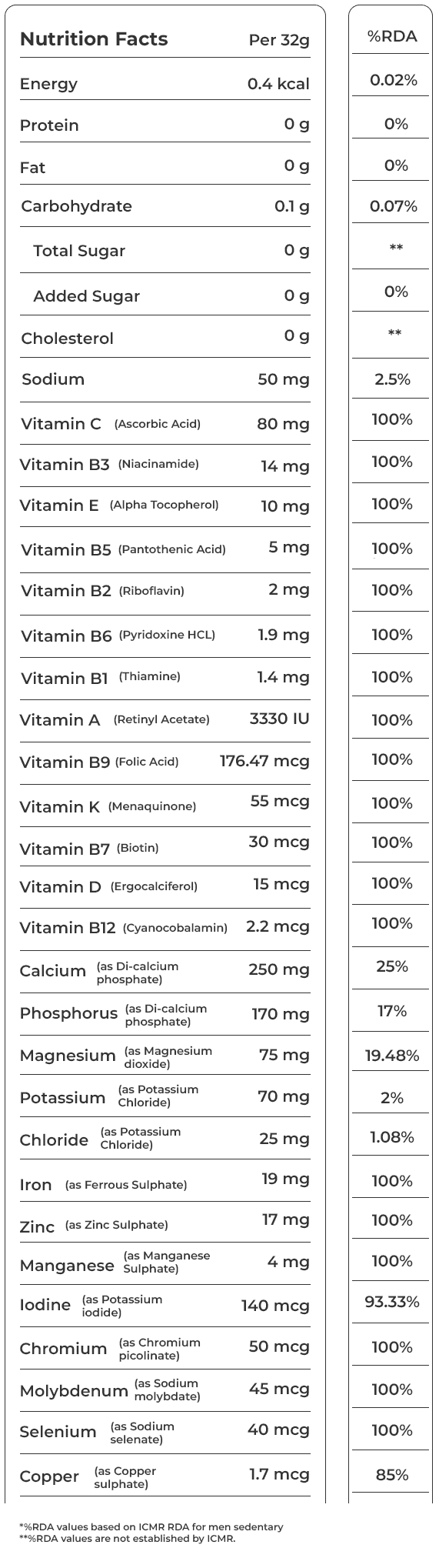 | Nutrition Facts | Per 32g | %RDA |
|---|---|---|
| Energy | 0.4 kcal | 0.02% |
| Protein | 0 g | 0% |
| Fat | 0 g | 0% |
| Carbohydrate | 0.1 g | 0.07% |
| Total Sugar | 0 g | ** |
| Added Sugar | 0 g | 0% |
| Cholesterol | 0 g | ** |
| Sodium | 50 mg | 2.5% |
| Vitamin C (Ascorbic Acid) | 80 mg | 100% |
| Vitamin B3 (Niacinamide) | 14 mg | 100% |
| Vitamin E (Alpha Tocopherol) | 10 mg | 100% |
| Vitamin B5 (Pantothenic Acid) | 5 mg | 100% |
| Vitamin B2 (Riboflavin) | 2 mg | 100% |
| Vitamin B6 (Pyridoxine HCL) | 1.9 mg | 100% |
| Vitamin B1 (Thiamine) | 1.4 mg | 100% |
| Vitamin A (Retinyl Acetate) | 3330 IU | 100% |
| Vitamin B9 (Folic Acid) | 176.47 mcg | 100% |
| Vitamin K (Menaquinone) | 55 mcg | 100% |
| Vitamin B7 (Biotin) | 30 mcg | 100% |
| Vitamin D (Ergocalciferol) | 15 mcg | 100% |
| Vitamin B12 (Cyanocobalamin) | 2.2 mcg | 100% |
| Calcium (as Di-calcium phosphate) | 250 mg | 25% |
| Phosphorus (as Di-calcium phosphate) | 170 mg | 17% |
| Magnesium (as Magnesium dioxide) | 75 mg | 19.48% |
| Potassium (as Potassium Chloride) | 70 mg | 2% |
| Chloride (as Potassium Chloride) | 25 mg | 1.08% |
| Iron (as Ferrous Sulphate) | 19 mg | 100% |
| Zinc (as Zinc Sulphate) | 17 mg | 100% |
| Manganese (as Manganese Sulphate) | 4 mg | 100% |
| Iodine (as Potassium iodide) | 140 mcg | 93.33% |
| Chromium (as Chromium picolinate) | 50 mcg | 100% |
| Molybdenum (as Sodium molybdate) | 45 mcg | 100% |
| Selenium (as Sodium selenate) | 40 mcg | 100% |
| Copper (as Copper sulphate) | 1.7 mcg | 85% |

*%RDA values based on ICMR RDA for men sedentary
**%RDA values are not established by ICMR.